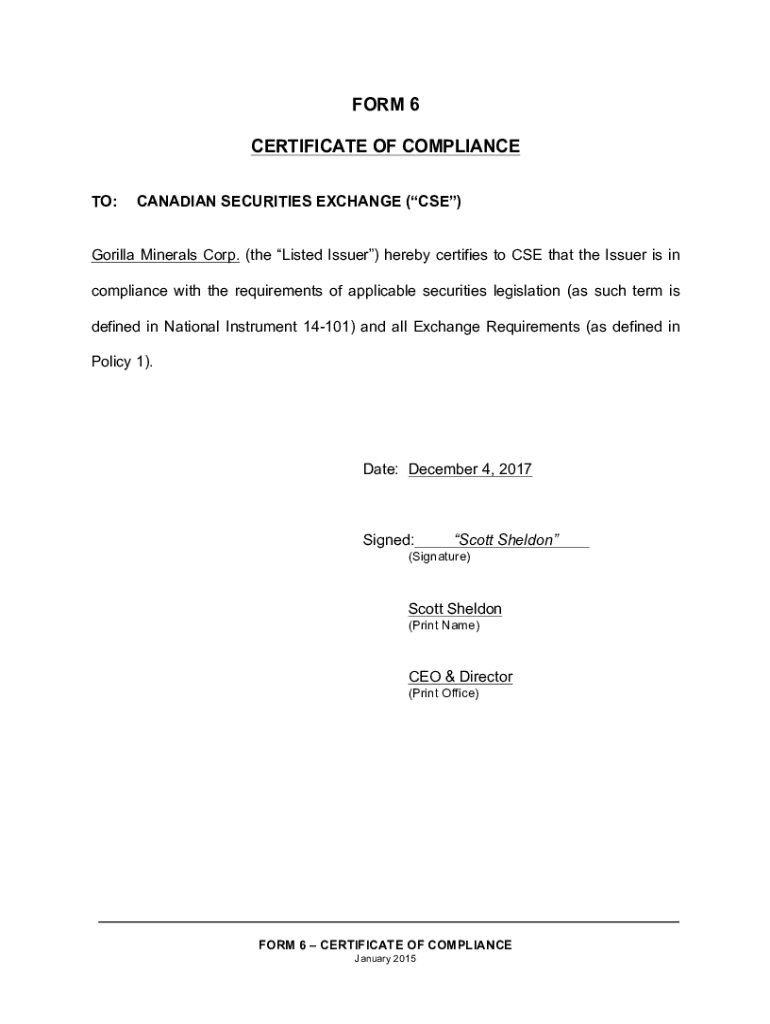 FORM 6

CERTIFICATE OF COMPLIANCE

TO: CANADIAN SECURITIES EXCHANGE (“CSE”)

Gorilla Minerals Corp. (the “Listed Issuer”) hereby certifies to CSE that the Issuer is in compliance with the requirements of applicable securities legislation (as such term is defined in National Instrument 14-101) and all Exchange Requirements (as defined in Policy 1).

Date: December 4, 2017

Signed: “Scott Sheldon”
(Signature)

Scott Sheldon
(Print Name)

CEO & Director
(Print Office)

FORM 6 – CERTIFICATE OF COMPLIANCE
January 2015